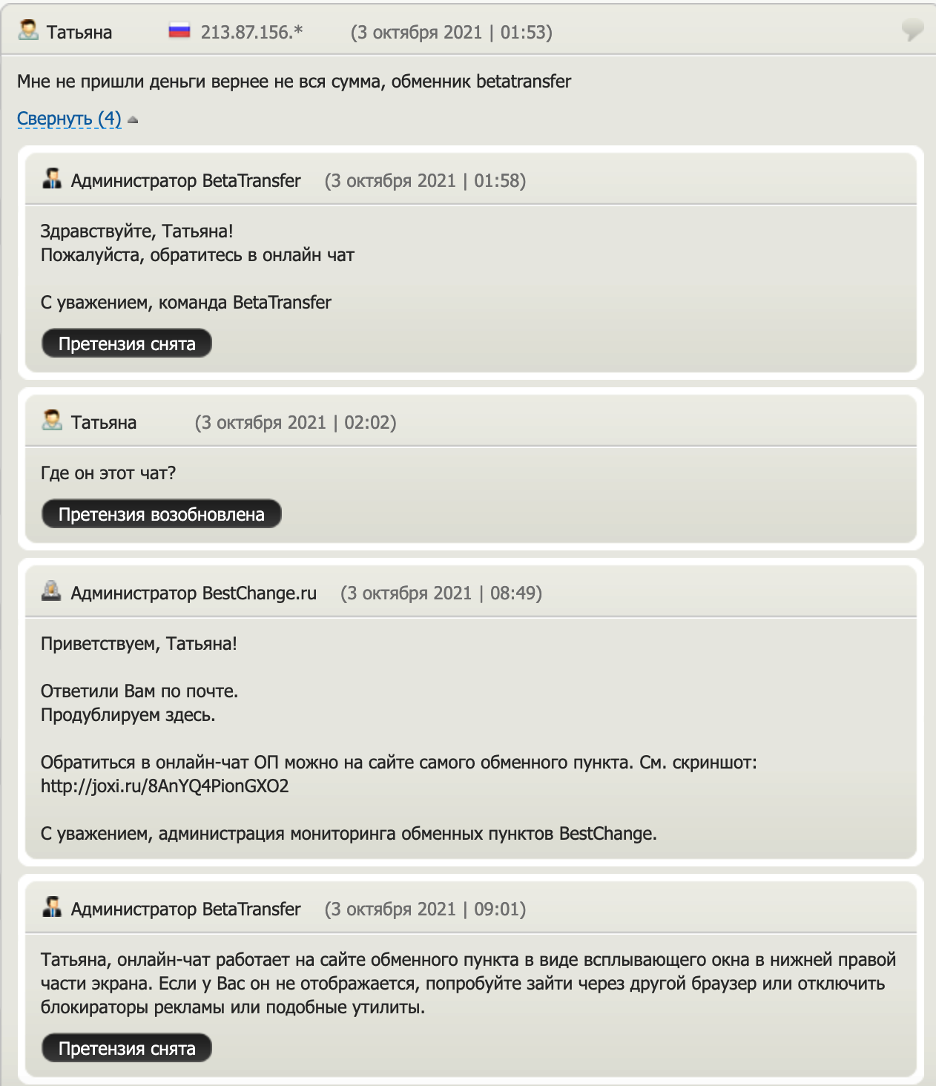 Татьяна 213.87.156.* (3 октября 2021 | 01:53)

Мне не пришли деньги вернее не вся сумма, обменник betatransfer

Свернуть (4)

Администратор BetaTransfer (3 октября 2021 | 01:58)

Здравствуйте, Татьяна!
Пожалуйста, обратитесь в онлайн чат

С уважением, команда BetaTransfer

Претензия снята

Татьяна (3 октября 2021 | 02:02)

Где он этот чат?

Претензия возобновлена

Администратор BestChange.ru (3 октября 2021 | 08:49)

Приветствуем, Татьяна!

Ответили Вам по почте.
Продублируем здесь.

Обратиться в онлайн-чат ОП можно на сайте самого обменного пункта. См. скриншот: http://joxi.ru/8AnYQ4PionGXO2

С уважением, администрация мониторинга обменных пунктов BestChange.

Администратор BetaTransfer (3 октября 2021 | 09:01)

Татьяна, онлайн-чат работает на сайте обменного пункта в виде всплывающего окна в нижней правой части экрана. Если у Вас он не отображается, попробуйте зайти через другой браузер или отключить блокираторы рекламы или подобные утилиты.

Претензия снята